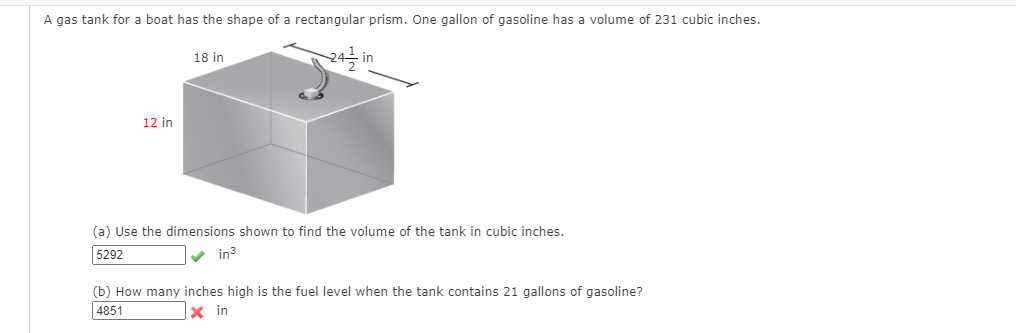 A gas tank for a boat has the shape of a rectangular prism. One gallon of gasoline has a volume of 231 cubic inches.

18 in

$24\frac{1}{2}$ in

12 in

(a) Use the dimensions shown to find the volume of the tank in cubic inches.

5292 $in^3$

(b) How many inches high is the fuel level when the tank contains 21 gallons of gasoline?

4851 in